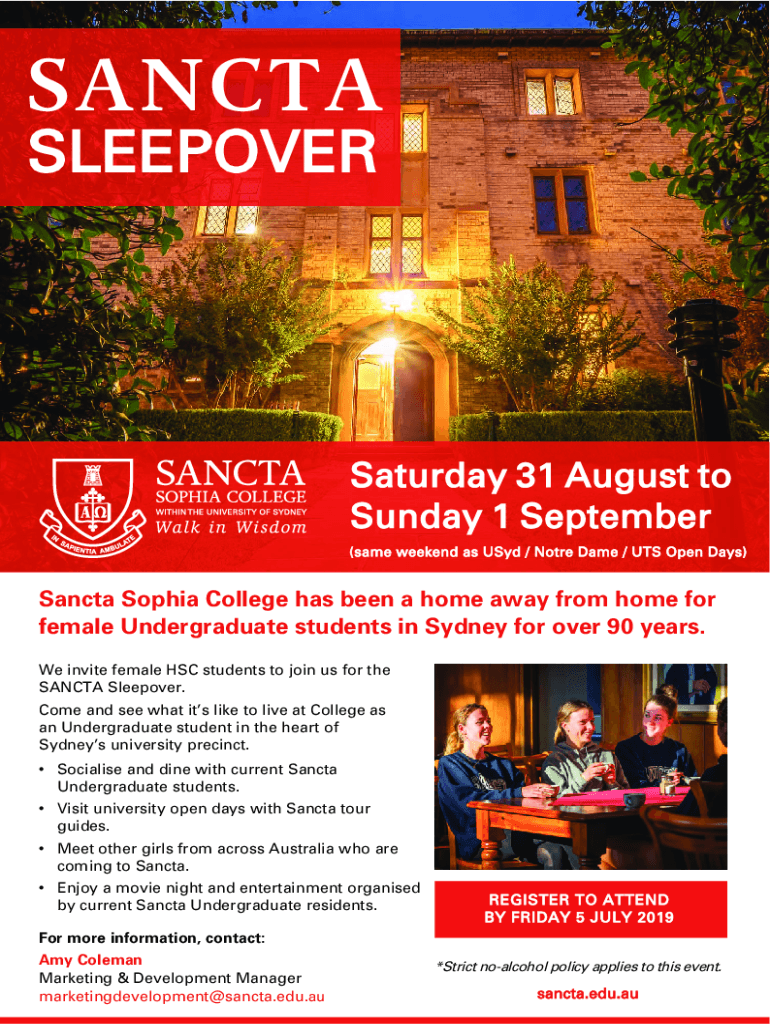 SANCTA
SLEEPOVER

SANCTA
SOPHIA COLLEGE
WITHIN THE UNIVERSITY OF SYDNEY
Walk in Wisdom

IN SAPIENTIA AMBULATE

Saturday 31 August to Sunday 1 September

(same weekend as USyd / Notre Dame / UTS Open Days)

Sancta Sophia College has been a home away from home for female Undergraduate students in Sydney for over 90 years.

We invite female HSC students to join us for the SANCTA Sleepover.

Come and see what it's like to live at College as an Undergraduate student in the heart of Sydney's university precinct.

• Socialise and dine with current Sancta Undergraduate students.
• Visit university open days with Sancta tour guides.
• Meet other girls from across Australia who are coming to Sancta.
• Enjoy a movie night and entertainment organised by current Sancta Undergraduate residents.

For more information, contact:
Amy Coleman
Marketing & Development Manager
marketingdevelopment@sancta.edu.au

REGISTER TO ATTEND
BY FRIDAY 5 JULY 2019

*Strict no-alcohol policy applies to this event.

sancta.edu.au